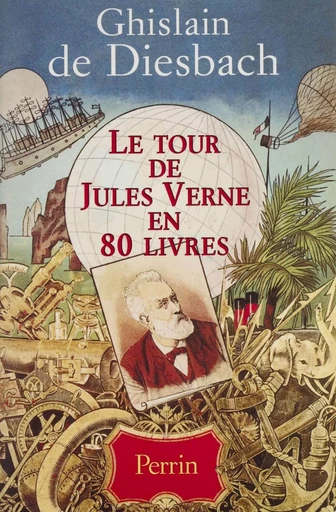 Ghislain de Diesbach

LE TOUR DE JULES VERNE EN 80 LIVRES

Perrin